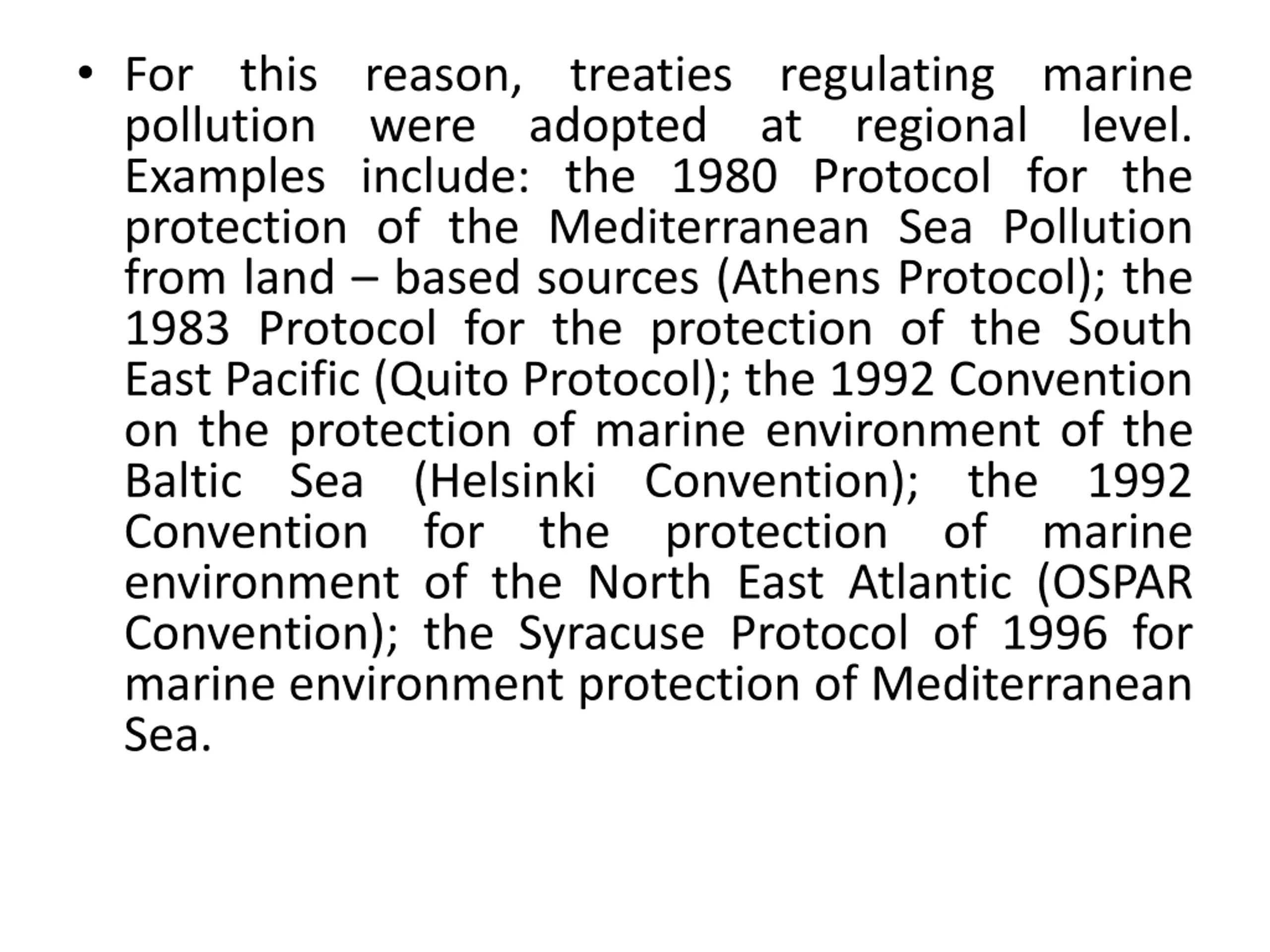 • For this reason, treaties regulating marine pollution were adopted at regional level. Examples include: the 1980 Protocol for the protection of the Mediterranean Sea Pollution from land – based sources (Athens Protocol); the 1983 Protocol for the protection of the South East Pacific (Quito Protocol); the 1992 Convention on the protection of marine environment of the Baltic Sea (Helsinki Convention); the 1992 Convention for the protection of marine environment of the North East Atlantic (OSPAR Convention); the Syracuse Protocol of 1996 for marine environment protection of Mediterranean Sea.